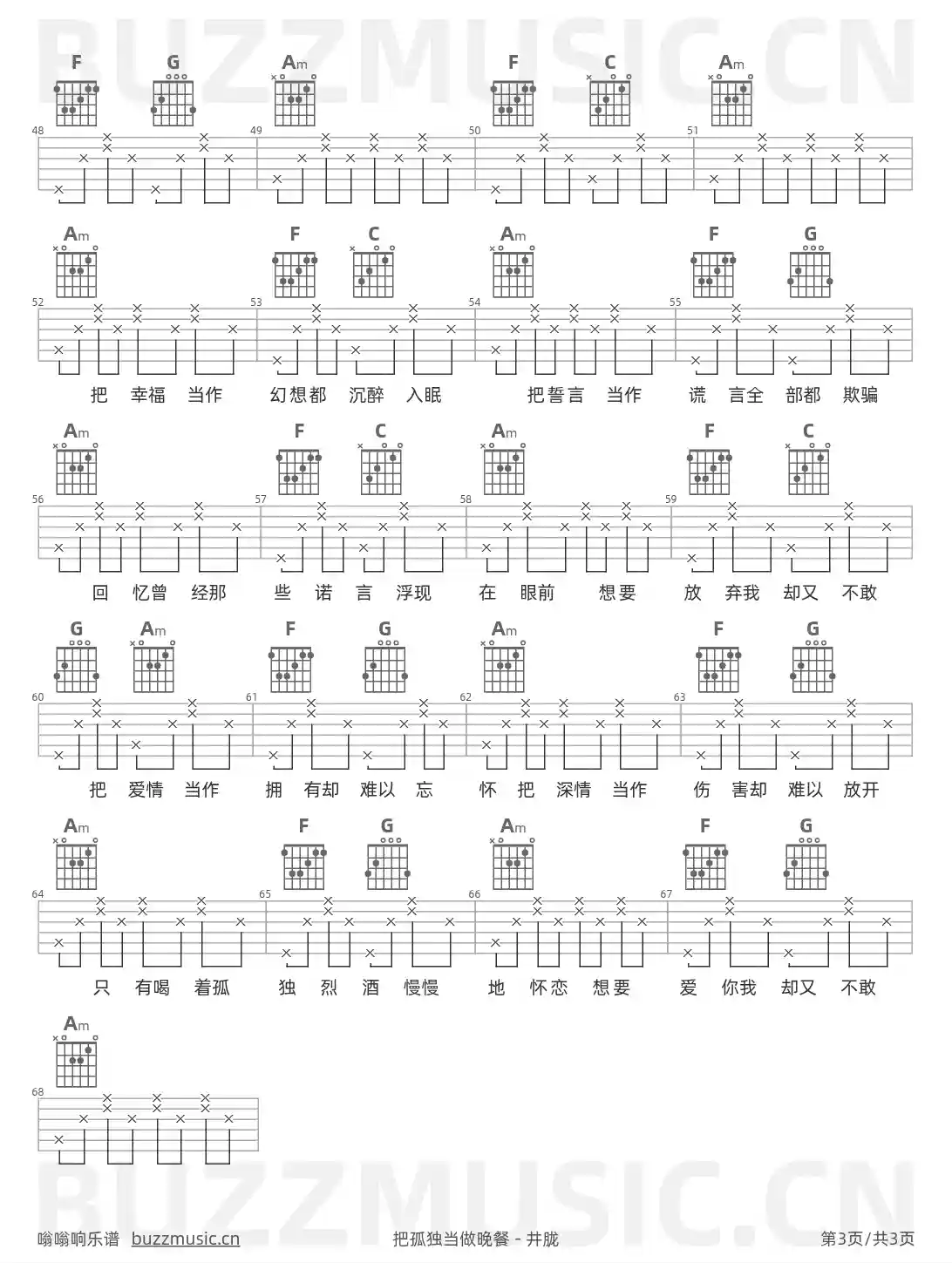 F G Am F C Am

48 49 50 51

Am F C Am F G

52 53 54 55

把 幸福 当作 幻想都 沉醉 入眠 把誓言 当作 谎 言全 部都 欺骗

Am F C Am F C

56 57 58 59

回 忆曾 经那 些 诺 言 浮现 在 眼前 想要 放 弃我 却又 不敢

G Am F G Am F G

60 61 62 63

把 爱情 当作 拥 有却 难以 忘 怀 把 深情 当作 伤 害却 难以 放开

Am F G Am F G

64 65 66 67

只 有喝 着孤 独 烈 酒 慢慢 地 怀恋 想要 爱 你我 却又 不敢

Am

68

嗡嗡响乐谱 buzzmusic.cn

把孤独当做晚餐 - 井胧

第3页/共3页

BUZZMUSIC.CN